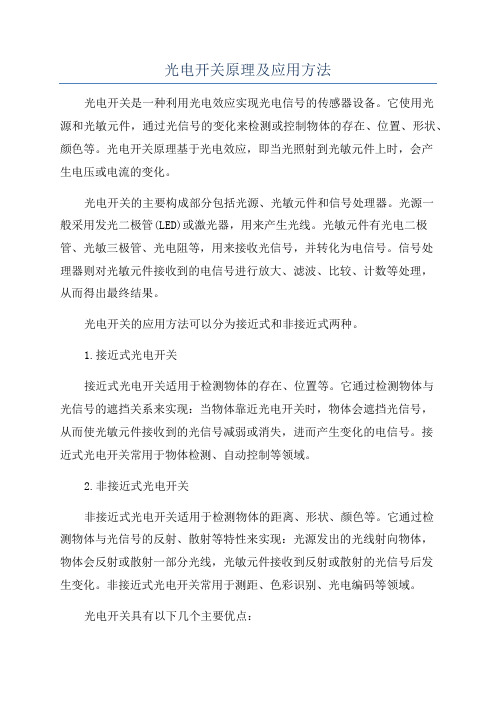 光电开关原理及应用方法

光电开关是一种利用光电效应实现光电信号的传感器设备。它使用光源和光敏元件，通过光信号的变化来检测或控制物体的存在、位置、形状、颜色等。光电开关原理基于光电效应，即当光照射到光敏元件上时，会产生电压或电流的变化。

光电开关的主要构成部分包括光源、光敏元件和信号处理器。光源一般采用发光二极管(LED)或激光器，用来产生光线。光敏元件有光电二极管、光敏三极管、光电阻等，用来接收光信号，并转化为电信号。信号处理器则对光敏元件接收到的电信号进行放大、滤波、比较、计数等处理，从而得出最终结果。

光电开关的应用方法可以分为接近式和非接近式两种。

1.接近式光电开关

接近式光电开关适用于检测物体的存在、位置等。它通过检测物体与光信号的遮挡关系来实现：当物体靠近光电开关时，物体会遮挡光信号，从而使光敏元件接收到的光信号减弱或消失，进而产生变化的电信号。接近式光电开关常用于物体检测、自动控制等领域。

2.非接近式光电开关

非接近式光电开关适用于检测物体的距离、形状、颜色等。它通过检测物体与光信号的反射、散射等特性来实现：光源发出的光线射向物体，物体会反射或散射一部分光线，光敏元件接收到反射或散射的光信号后发生变化。非接近式光电开关常用于测距、色彩识别、光电编码等领域。

光电开关具有以下几个主要优点：